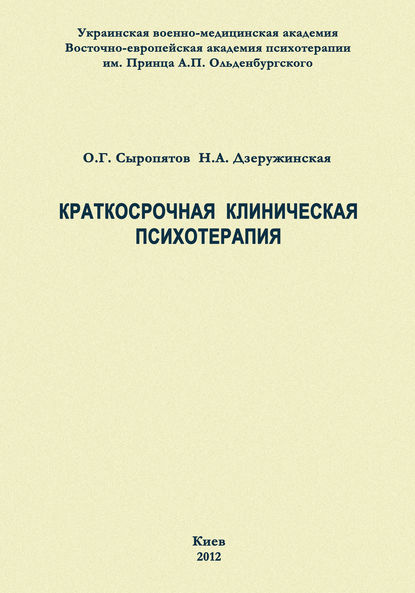 Украинская военно-медицинская академия
Восточно-европейская академия психотерапии
им. Принца А.П. Ольденбургского

О.Г. Сыропятов Н.А. Дзеружинская

КРАТКОСРОЧНАЯ КЛИНИЧЕСКАЯ ПСИХОТЕРАПИЯ

Киев
2012